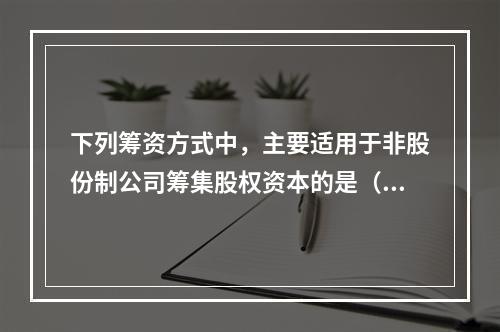 下列筹资方式中，主要适用于非股份制公司筹集股权资本的是（...